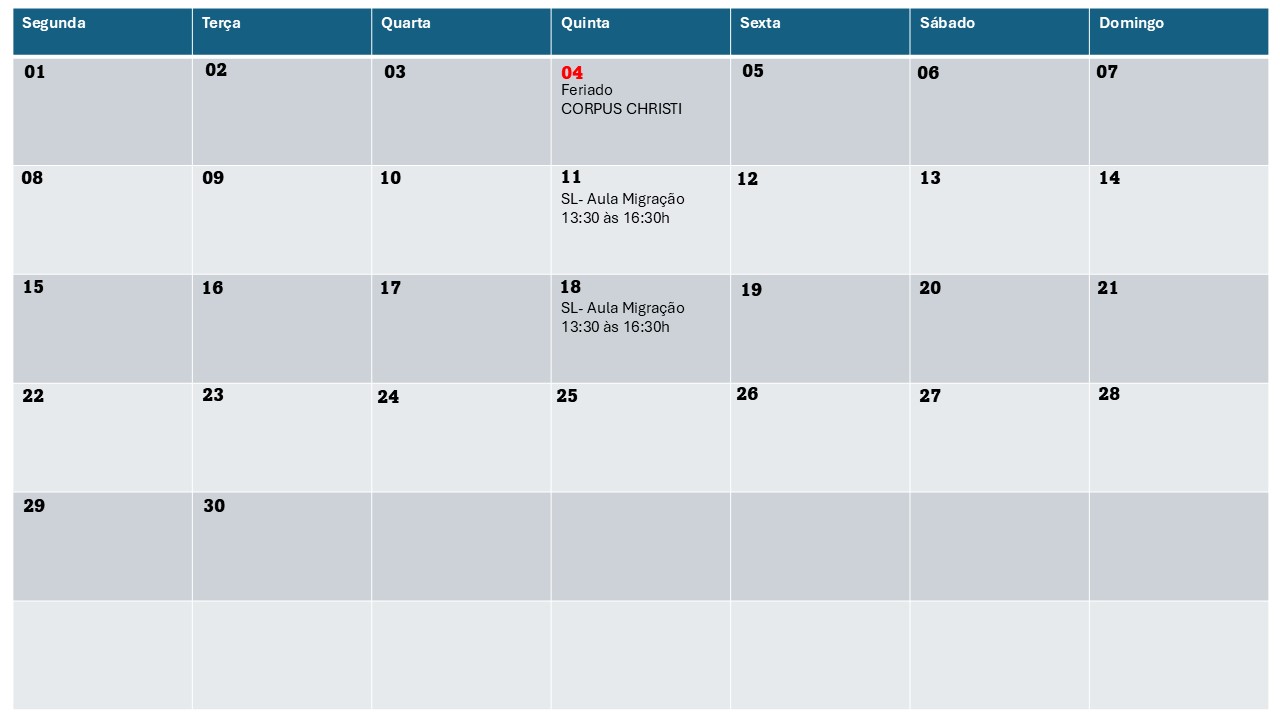 | Segunda | Terça | Quarta | Quinta | Sexta | Sábado | Domingo |
|---|---|---|---|---|---|---|
| 01 | 02 | 03 | 04 Feriado CORPUS CHRISTI | 05 | 06 | 07 |
| 08 | 09 | 10 | 11 SL- Aula Migração 13:30 às 16:30h | 12 | 13 | 14 |
| 15 | 16 | 17 | 18 SL- Aula Migração 13:30 às 16:30h | 19 | 20 | 21 |
| 22 | 23 | 24 | 25 | 26 | 27 | 28 |
| 29 | 30 | | | | | |
| | | | | | | |